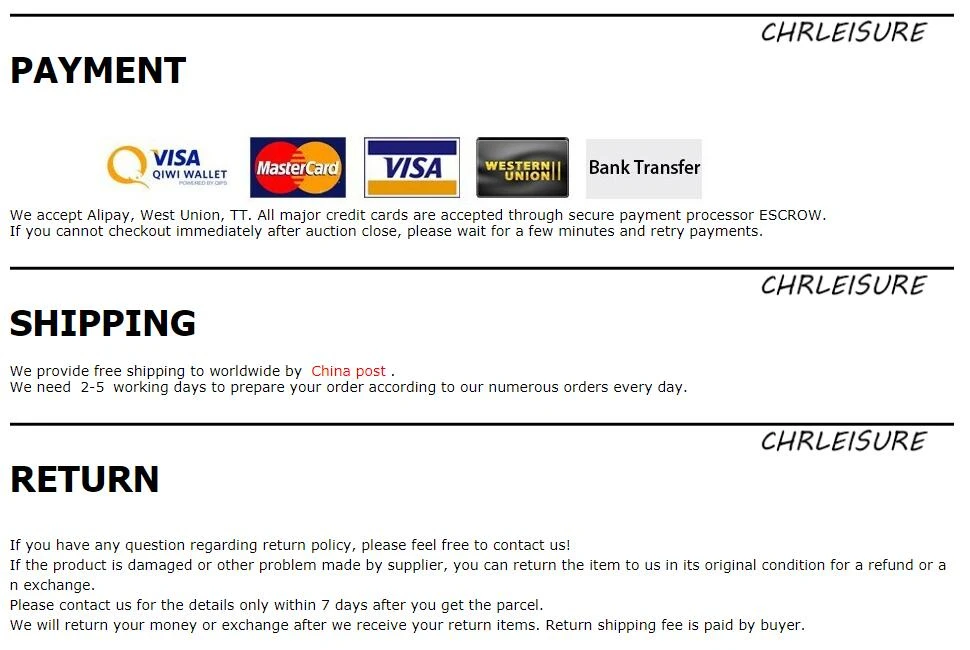 CHRLEISURE

PAYMENT

VISA QIWI WALLET POWERED BY QIPS

MasterCard

VISA

WESTERN UNION

Bank Transfer

We accept Alipay, West Union, TT. All major credit cards are accepted through secure payment processor ESCROW.
If you cannot checkout immediately after auction close, please wait for a few minutes and retry payments.

CHRLEISURE

SHIPPING

We provide free shipping to worldwide by China post .
We need 2-5 working days to prepare your order according to our numerous orders every day.

CHRLEISURE

RETURN

If you have any question regarding return policy, please feel free to contact us!
If the product is damaged or other problem made by supplier, you can return the item to us in its original condition for a refund or a n exchange.
Please contact us for the details only within 7 days after you get the parcel.
We will return your money or exchange after we receive your return items. Return shipping fee is paid by buyer.